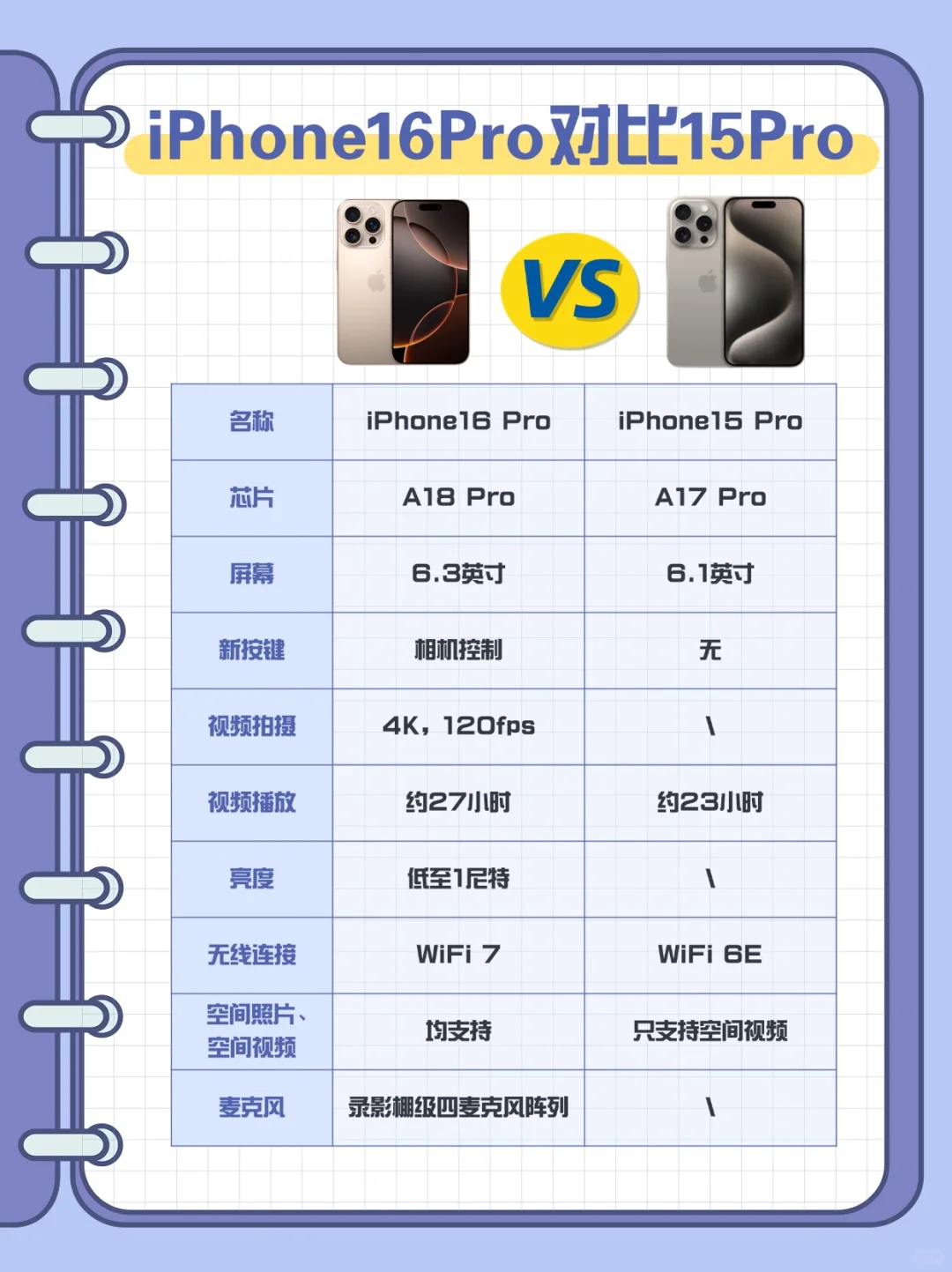 iPhone16Pro对比15Pro

VS

| 名称 | iPhone16 Pro | iPhone15 Pro |
|---|---|---|
| 芯片 | A18 Pro | A17 Pro |
| 屏幕 | 6.3英寸 | 6.1英寸 |
| 新按键 | 相机控制 | 无 |
| 视频拍摄 | 4K，120fps | \ |
| 视频播放 | 约27小时 | 约23小时 |
| 亮度 | 低至1尼特 | \ |
| 无线连接 | WiFi 7 | WiFi 6E |
| 空间照片、空间视频 | 均支持 | 只支持空间视频 |
| 麦克风 | 录影棚级四麦克风阵列 | \ |